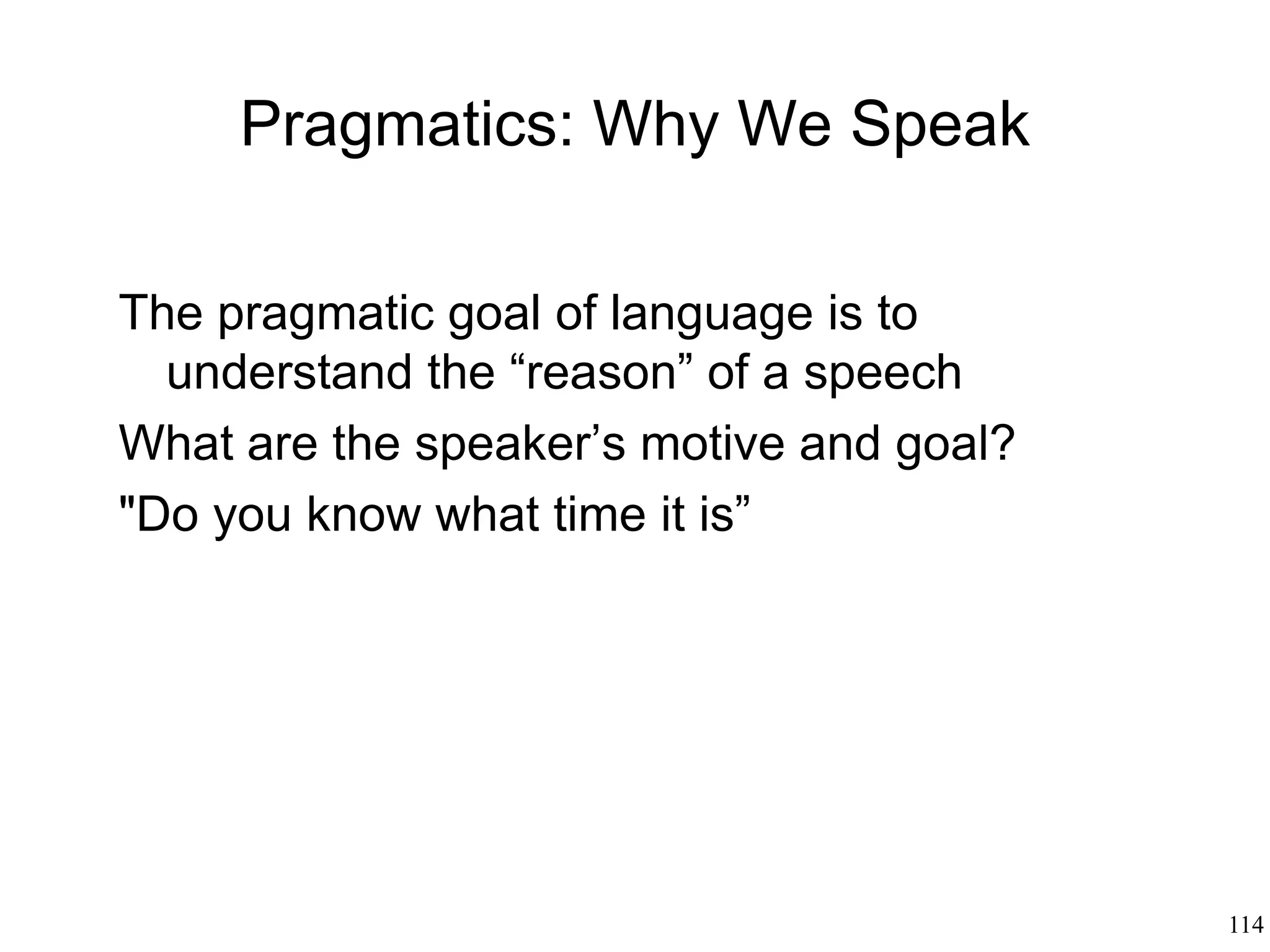 Pragmatics: Why We Speak

The pragmatic goal of language is to understand the “reason” of a speech

What are the speaker’s motive and goal?

"Do you know what time it is”

114